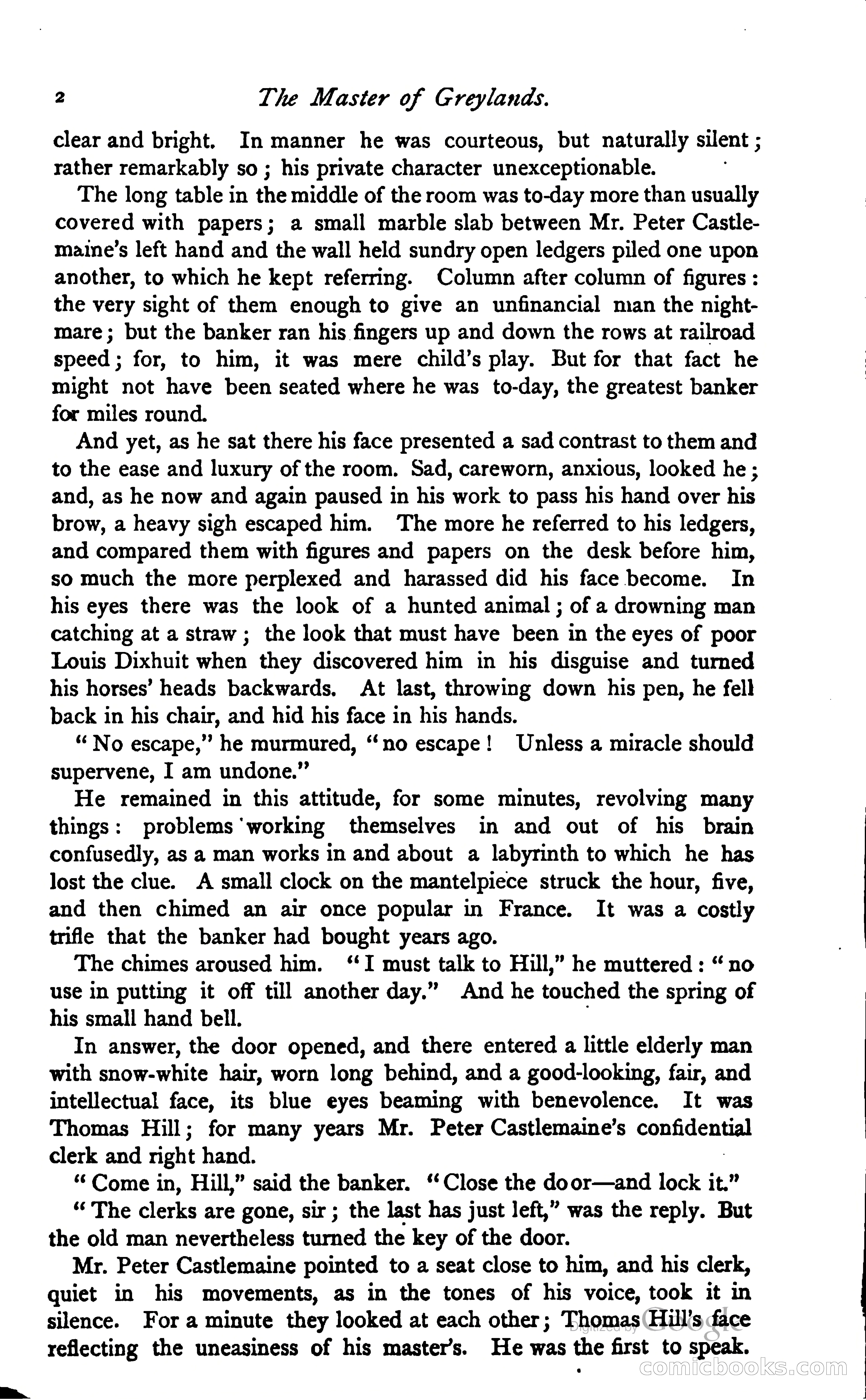 2 The Master of Greylands.

clear and bright. In manner he was courteous, but naturally silent; rather remarkably so; his private character unexceptionable.

The long table in the middle of the room was to-day more than usually covered with papers; a small marble slab between Mr. Peter Castlemaine's left hand and the wall held sundry open ledgers piled one upon another, to which he kept referring. Column after column of figures: the very sight of them enough to give an unfinancial man the nightmare; but the banker ran his fingers up and down the rows at railroad speed; for, to him, it was mere child's play. But for that fact he might not have been seated where he was to-day, the greatest banker for miles round.

And yet, as he sat there his face presented a sad contrast to them and to the ease and luxury of the room. Sad, careworn, anxious, looked he; and, as he now and again paused in his work to pass his hand over his brow, a heavy sigh escaped him. The more he referred to his ledgers, and compared them with figures and papers on the desk before him, so much the more perplexed and harassed did his face become. In his eyes there was the look of a hunted animal; of a drowning man catching at a straw; the look that must have been in the eyes of poor Louis Dixhuit when they discovered him in his disguise and turned his horses' heads backwards. At last, throwing down his pen, he fell back in his chair, and hid his face in his hands.

"No escape," he murmured, "no escape! Unless a miracle should supervene, I am undone."

He remained in this attitude, for some minutes, revolving many things: problems working themselves in and out of his brain confusedly, as a man works in and about a labyrinth to which he has lost the clue. A small clock on the mantelpiece struck the hour, five, and then chimed an air once popular in France. It was a costly trifle that the banker had bought years ago.

The chimes aroused him. "I must talk to Hill," he muttered: "no use in putting it off till another day." And he touched the spring of his small hand bell.

In answer, the door opened, and there entered a little elderly man with snow-white hair, worn long behind, and a good-looking, fair, and intellectual face, its blue eyes beaming with benevolence. It was Thomas Hill; for many years Mr. Peter Castlemaine's confidential clerk and right hand.

"Come in, Hill," said the banker. "Close the door—and lock it."

"The clerks are gone, sir; the last has just left," was the reply. But the old man nevertheless turned the key of the door.

Mr. Peter Castlemaine pointed to a seat close to him, and his clerk, quiet in his movements, as in the tones of his voice, took it in silence. For a minute they looked at each other; Thomas Hill's face reflecting the uneasiness of his master's. He was the first to speak.

Digitized by Google

comicbooks.com